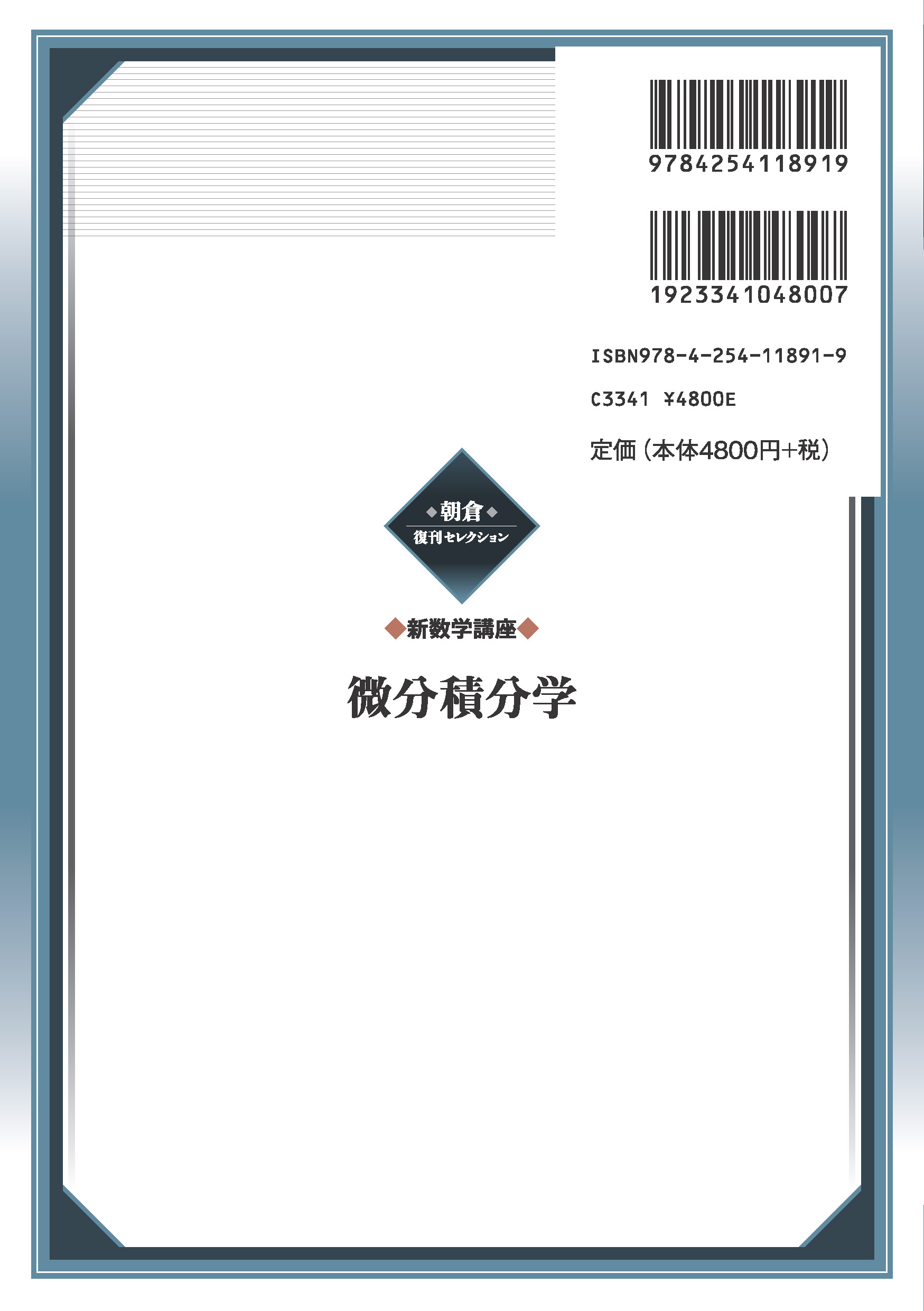 9784254118919

1923341048007

ISBN978-4-254-11891-9

C3341 ¥4800E

定価（本体4800円+税）

朝倉
復刊セレクション

新数学講座

微分積分学